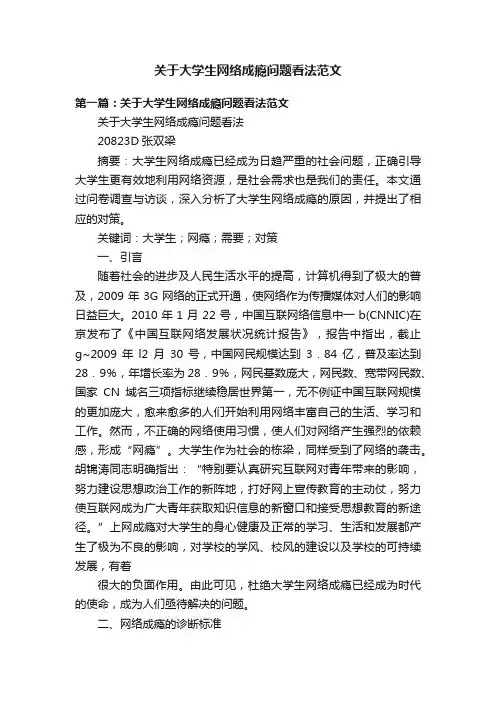 关于大学生网络成瘾问题看法范文

第一篇：关于大学生网络成瘾问题看法范文

关于大学生网络成瘾问题看法

20823D 张双梁

摘要：大学生网络成瘾已经成为日趋严重的社会问题，正确引导大学生更有效地利用网络资源，是社会需求也是我们的责任。本文通过问卷调查与访谈，深入分析了大学生网络成瘾的原因，并提出了相应的对策。

关键词：大学生；网瘾；需要；对策

一、引言

随着社会的进步及人民生活水平的提高，计算机得到了极大的普及，2009 年 3G 网络的正式开通，使网络作为传播媒体对人们的影响日益巨大。2010 年 1 月 22 号，中国互联网络信息中一 b(CNNIC)在京发布了《中国互联网络发展状况统计报告》，报告中指出，截止 g~2009 年 l2 月 30 号，中国网民规模达到 3．84 亿，普及率达到 28．9%，年增长率为 28．9%，网民基数庞大，网民数、宽带网民数、国家 CN 域名三项指标继续稳居世界第一，无不例证中国互联网规模的更加庞大，愈来愈多的人们开始利用网络丰富自己的生活、学习和工作。然而，不正确的网络使用习惯，使人们对网络产生强烈的依赖感，形成“网瘾”。大学生作为社会的栋梁，同样受到了网络的袭击。胡锦涛同志明确指出：“特别要认真研究互联网对青年带来的影响，努力建设思想政治工作的新阵地，打好网上宣传教育的主动仗，努力使互联网成为广大青年获取知识信息的新窗口和接受思想教育的新途径。”上网成瘾对大学生的身心健康及正常的学习、生活和发展都产生了极为不良的影响，对学校的学风、校风的建设以及学校的可持续发展，有着

很大的负面作用。由此可见，杜绝大学生网络成瘾已经成为时代的使命，成为人们亟待解决的问题。

二、网络成瘾的诊断标准